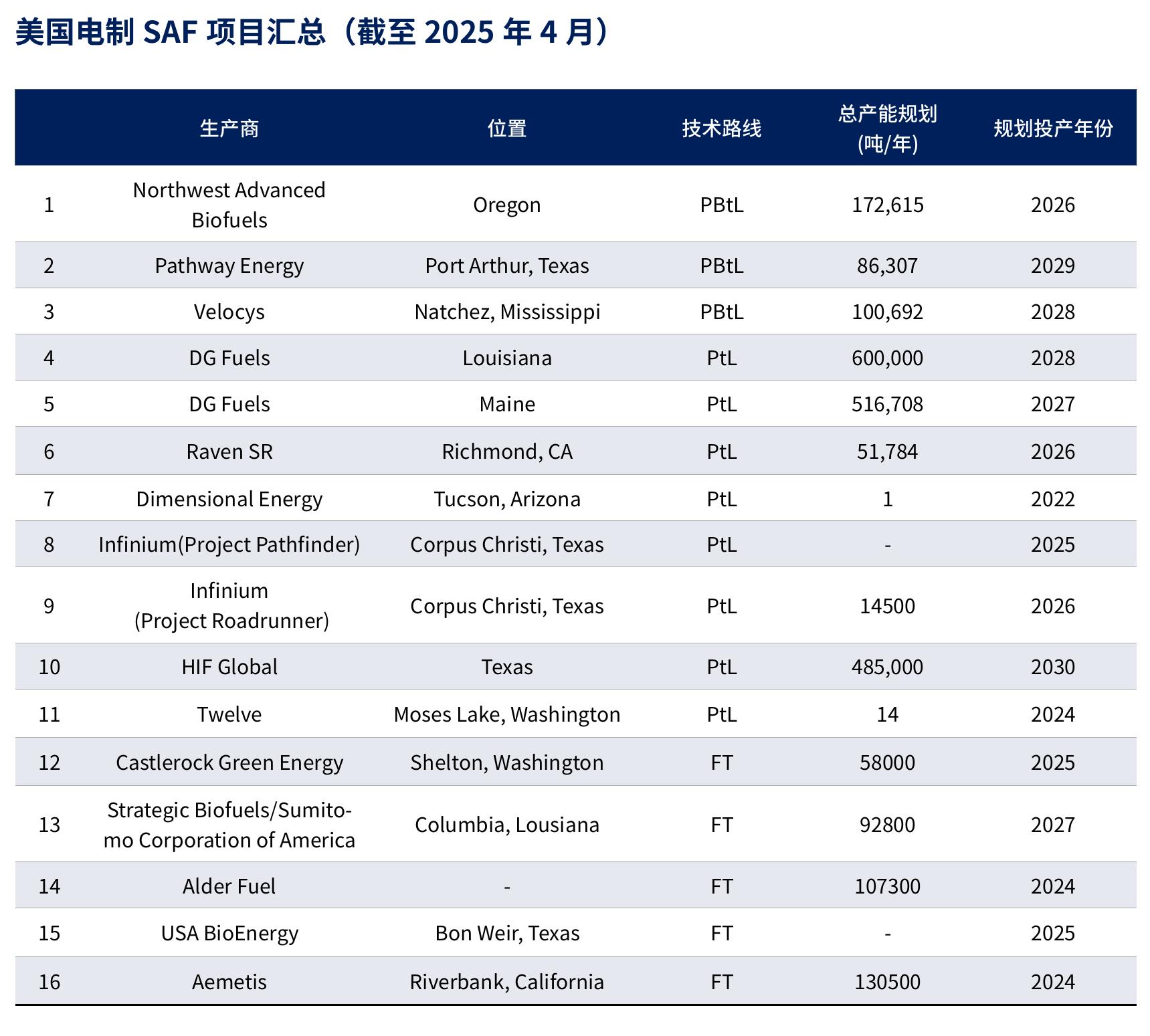 美国电制SAF项目汇总（截至2025年4月）

|  | 生产商 | 位置 | 技术路线 | 总产能规划(吨/年) | 规划投产年份 |
|---|---|---|---|---|---|
| 1 | Northwest Advanced Biofuels | Oregon | PBtL | 172,615 | 2026 |
| 2 | Pathway Energy | Port Arthur, Texas | PBtL | 86,307 | 2029 |
| 3 | Velocys | Natchez, Mississippi | PBtL | 100,692 | 2028 |
| 4 | DG Fuels | Louisiana | PtL | 600,000 | 2028 |
| 5 | DG Fuels | Maine | PtL | 516,708 | 2027 |
| 6 | Raven SR | Richmond, CA | PtL | 51,784 | 2026 |
| 7 | Dimensional Energy | Tucson, Arizona | PtL | 1 | 2022 |
| 8 | Infinium(Project Pathfinder) | Corpus Christi, Texas | PtL | - | 2025 |
| 9 | Infinium (Project Roadrunner) | Corpus Christi, Texas | PtL | 14500 | 2026 |
| 10 | HIF Global | Texas | PtL | 485,000 | 2030 |
| 11 | Twelve | Moses Lake, Washington | PtL | 14 | 2024 |
| 12 | Castlerock Green Energy | Shelton, Washington | FT | 58000 | 2025 |
| 13 | Strategic Biofuels/Sumitomo Corporation of America | Columbia, Lousiana | FT | 92800 | 2027 |
| 14 | Alder Fuel | - | FT | 107300 | 2024 |
| 15 | USA BioEnergy | Bon Weir, Texas | FT | - | 2025 |
| 16 | Aemetis | Riverbank, California | FT | 130500 | 2024 |